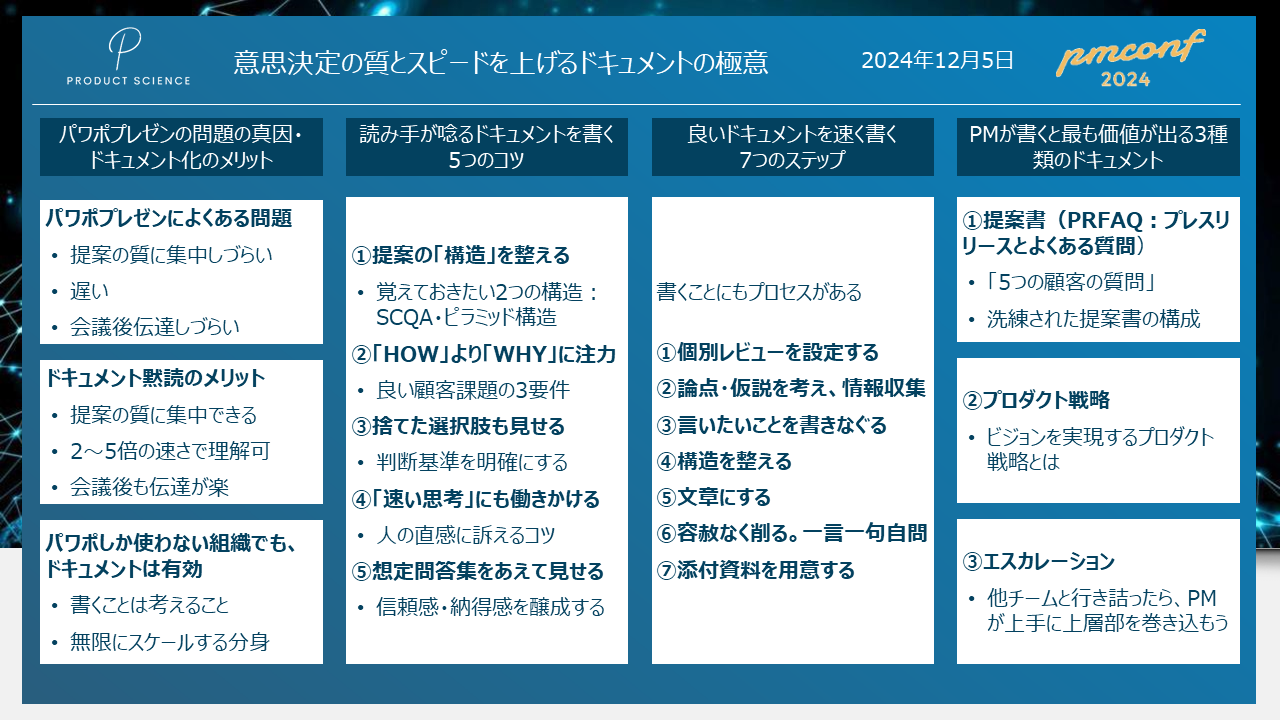 PRODUCT SCIENCE

意思決定の質とスピードを上げるドキュメントの極意

2024年12月5日

pmconf 2024

パワポプレゼンの問題の真因・ドキュメント化のメリット

パワポプレゼンによくある問題
• 提案の質に集中しづらい
• 遅い
• 会議後伝達しづらい

ドキュメント黙読のメリット
• 提案の質に集中できる
• 2～5倍の速さで理解可
• 会議後も伝達が楽

パワポしか使わない組織でも、ドキュメントは有効
• 書くことは考えること
• 無限にスケールする分身

読み手が唸るドキュメントを書く5つのコツ

①提案の「構造」を整える
• 覚えておきたい2つの構造：SCQA・ピラミッド構造
②「HOW」より「WHY」に注力
• 良い顧客課題の3要件
③捨てた選択肢も見せる
• 判断基準を明確にする
④「速い思考」にも働きかける
• 人の直感に訴えるコツ
⑤想定問答集をあえて見せる
• 信頼感・納得感を醸成する

良いドキュメントを速く書く7つのステップ

書くことにもプロセスがある

①個別レビューを設定する
②論点・仮説を考え、情報収集
③言いたいことを書きなぐる
④構造を整える
⑤文章にする
⑥容赦なく削る。一言一句自問
⑦添付資料を用意する

PMが書くと最も価値が出る3種類のドキュメント

①提案書（PRFAQ：プレスリリースとよくある質問）
• 「5つの顧客の質問」
• 洗練された提案書の構成

②プロダクト戦略
• ビジョンを実現するプロダクト戦略とは

③エスカレーション
• 他チームと行き詰ったら、PMが上手に上層部を巻き込もう